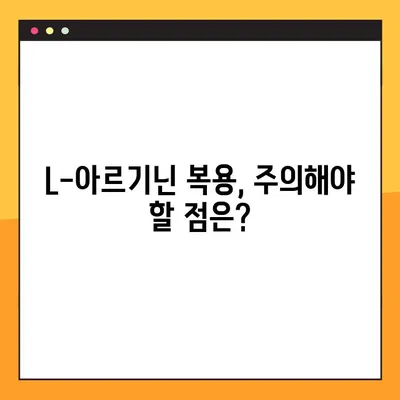 L-아르기닌 복용, 주의해야 할 점은?